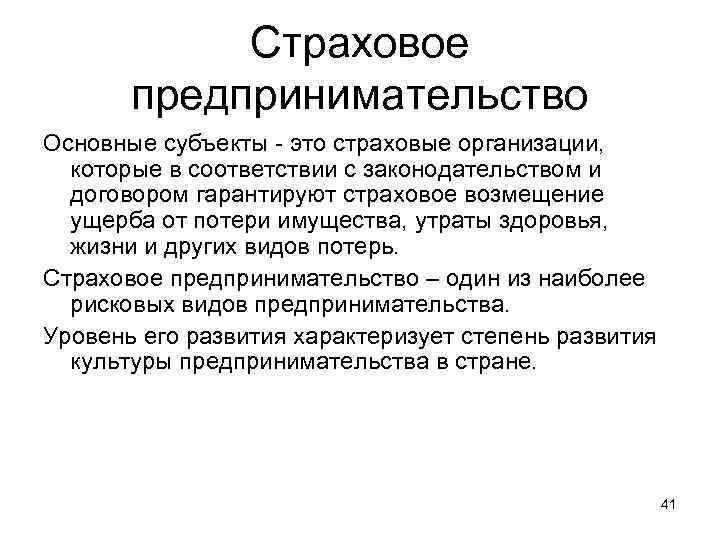 Страховое предпринимательство

Основные субъекты - это страховые организации, которые в соответствии с законодательством и договором гарантируют страховое возмещение ущерба от потери имущества, утраты здоровья, жизни и других видов потерь.

Страховое предпринимательство – один из наиболее рисковых видов предпринимательства.

Уровень его развития характеризует степень развития культуры предпринимательства в стране.

41